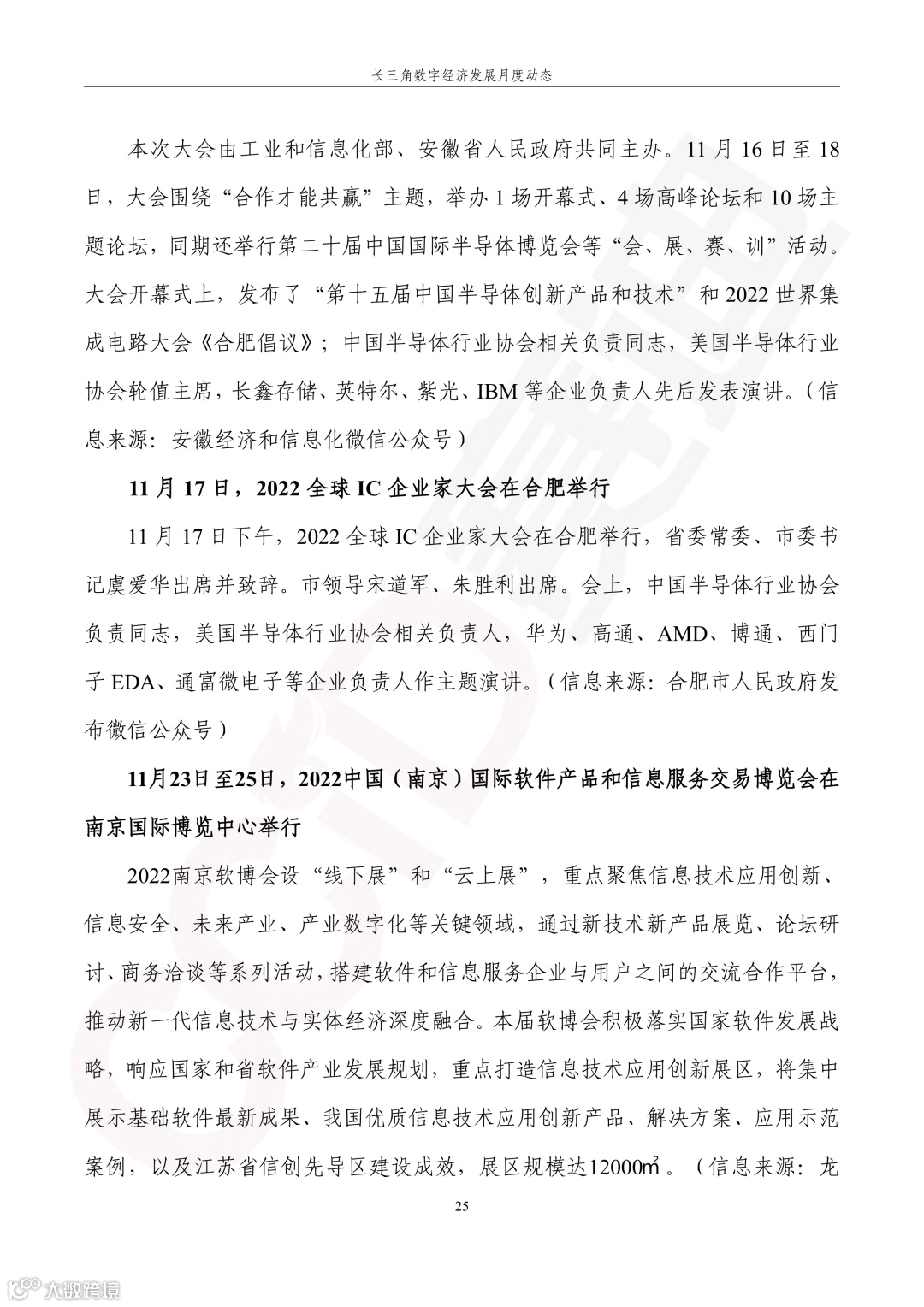 长三角数字经济发展月度动态

本次大会由工业和信息化部、安徽省人民政府共同主办。11 月 16 日至 18 日，大会围绕“合作才能共赢”主题，举办 1 场开幕式、4 场高峰论坛和 10 场主题论坛，同期还举行第二十届中国国际半导体博览会等“会、展、赛、训”活动。大会开幕式上，发布了“第十五届中国半导体创新产品和技术”和 2022 世界集成电路大会《合肥倡议》；中国半导体行业协会相关负责同志，美国半导体行业协会轮值主席，长鑫存储、英特尔、紫光、IBM 等企业负责人先后发表演讲。（信息来源：安徽经济和信息化微信公众号）

11 月 17 日，2022 全球 IC 企业家大会在合肥举行

11 月 17 日下午，2022 全球 IC 企业家大会在合肥举行，省委常委、市委书记虞爱华出席并致辞。市领导宋道军、朱胜利出席。会上，中国半导体行业协会负责同志，美国半导体行业协会相关负责人，华为、高通、AMD、博通、西门子 EDA、通富微电子等企业负责人作主题演讲。（信息来源：合肥市人民政府发布微信公众号）

11月23日至25日，2022中国（南京）国际软件产品和信息服务交易博览会在南京国际博览中心举行

2022南京软博会设“线下展”和“云上展”，重点聚焦信息技术应用创新、信息安全、未来产业、产业数字化等关键领域，通过新技术新产品展览、论坛研讨、商务洽谈等系列活动，搭建软件和信息服务企业与用户之间的交流合作平台，推动新一代信息技术与实体经济深度融合。本届软博会积极落实国家软件发展战略，响应国家和省软件产业发展规划，重点打造信息技术应用创新展区，将集中展示基础软件最新成果、我国优质信息技术应用创新产品、解决方案、应用示范案例，以及江苏省信创先导区建设成效，展区规模达12000㎡。（信息来源：龙

25

大数跨境